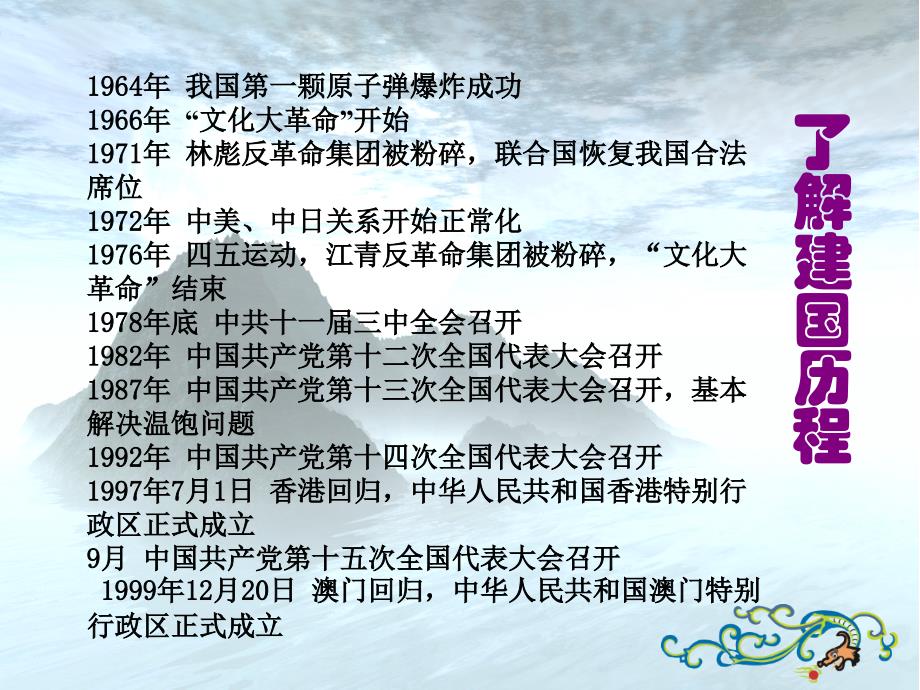 1964年 我国第一颗原子弹爆炸成功
1966年 “文化大革命”开始
1971年 林彪反革命集团被粉碎，联合国恢复我国合法席位
1972年 中美、中日关系开始正常化
1976年 四五运动，江青反革命集团被粉碎，“文化大革命”结束
1978年底 中共十一届三中全会召开
1982年 中国共产党第十二次全国代表大会召开
1987年 中国共产党第十三次全国代表大会召开，基本解决温饱问题
1992年 中国共产党第十四次全国代表大会召开
1997年7月1日 香港回归，中华人民共和国香港特别行政区正式成立
9月 中国共产党第十五次全国代表大会召开
1999年12月20日 澳门回归，中华人民共和国澳门特别行政区正式成立

了解建国历程